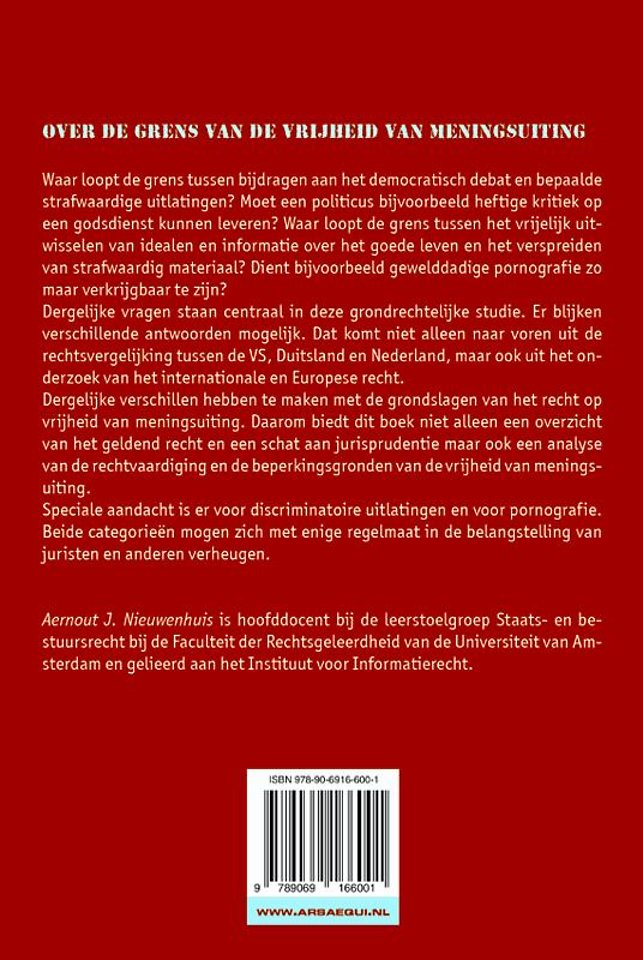 OVER DE GRENS VAN DE VRIJHEID VAN MENINGSUITING

Waar loopt de grens tussen bijdragen aan het democratisch debat en bepaalde strafwaardige uitlatingen? Moet een politicus bijvoorbeeld heftige kritiek op een godsdienst kunnen leveren? Waar loopt de grens tussen het vrijelijk uitwisselen van idealen en informatie over het goede leven en het verspreiden van strafwaardig materiaal? Dient bijvoorbeeld gewelddadige pornografie zo maar verkrijgbaar te zijn?
Dergelijke vragen staan centraal in deze grondrechtelijke studie. Er blijken verschillende antwoorden mogelijk. Dat komt niet alleen naar voren uit de rechtsvergelijking tussen de VS, Duitsland en Nederland, maar ook uit het onderzoek van het internationale en Europese recht.
Dergelijke verschillen hebben te maken met de grondslagen van het recht op vrijheid van meningsuiting. Daarom biedt dit boek niet alleen een overzicht van het geldend recht en een schat aan jurisprudentie maar ook een analyse van de rechtvaardiging en de beperkingsgronden van de vrijheid van meningsuiting.
Speciale aandacht is er voor discriminatoire uitlatingen en voor pornografie. Beide categorieën mogen zich met enige regelmaat in de belangstelling van juristen en anderen verheugen.

Aernout J. Nieuwenhuis is hoofddocent bij de leerstoelgroep Staats- en bestuursrecht bij de Faculteit der Rechtsgeleerdheid van de Universiteit van Amsterdam en gelieerd aan het Instituut voor Informatierecht.

ISBN 978-90-6916-600-1

9 789069 166001

WWW.ARSAEQUI.NL